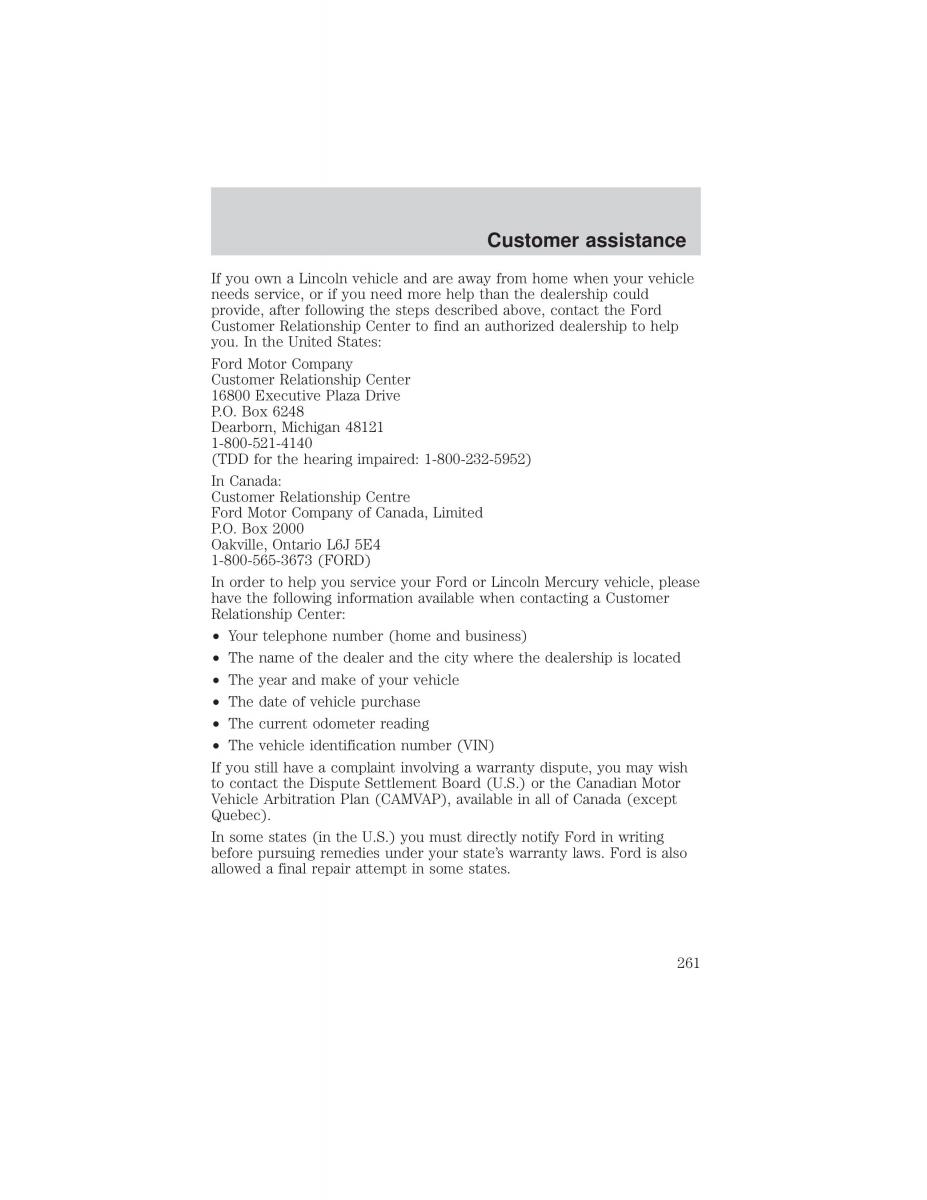 Customer assistance

If you own a Lincoln vehicle and are away from home when your vehicle needs service, or if you need more help than the dealership could provide, after following the steps described above, contact the Ford Customer Relationship Center to find an authorized dealership to help you. In the United States:

Ford Motor Company
Customer Relationship Center
16800 Executive Plaza Drive
P.O. Box 6248
Dearborn, Michigan 48121
1-800-521-4140
(TDD for the hearing impaired: 1-800-232-5952)

In Canada:
Customer Relationship Centre
Ford Motor Company of Canada, Limited
P.O. Box 2000
Oakville, Ontario L6J 5E4
1-800-565-3673 (FORD)

In order to help you service your Ford or Lincoln Mercury vehicle, please have the following information available when contacting a Customer Relationship Center:

• Your telephone number (home and business)
• The name of the dealer and the city where the dealership is located
• The year and make of your vehicle
• The date of vehicle purchase
• The current odometer reading
• The vehicle identification number (VIN)

If you still have a complaint involving a warranty dispute, you may wish to contact the Dispute Settlement Board (U.S.) or the Canadian Motor Vehicle Arbitration Plan (CAMVAP), available in all of Canada (except Quebec).

In some states (in the U.S.) you must directly notify Ford in writing before pursuing remedies under your state's warranty laws. Ford is also allowed a final repair attempt in some states.

261